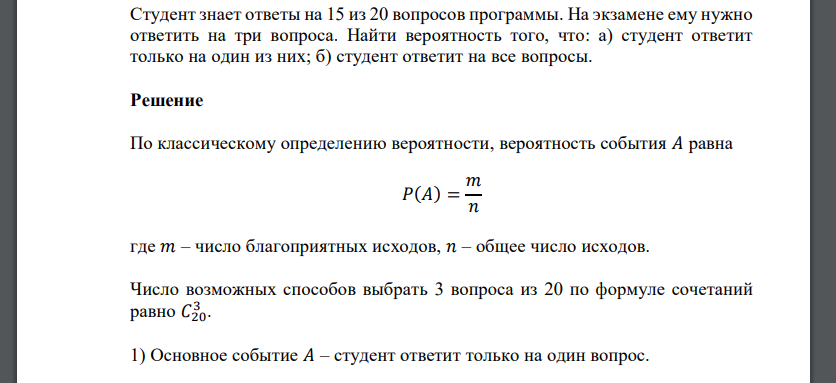 Студент знает ответы на 15 из 20 вопросов программы. На экзамене ему нужно ответить на три вопроса. Найти вероятность того, что: а) студент ответит только на один из них; б) студент ответит на все вопросы.

Решение

По классическому определению вероятности, вероятность события $A$ равна

$P(A) = \frac{m}{n}$

где $m$ – число благоприятных исходов, $n$ – общее число исходов.

Число возможных способов выбрать 3 вопроса из 20 по формуле сочетаний равно $C_{20}^{3}$.

1) Основное событие $A$ – студент ответит только на один вопрос.